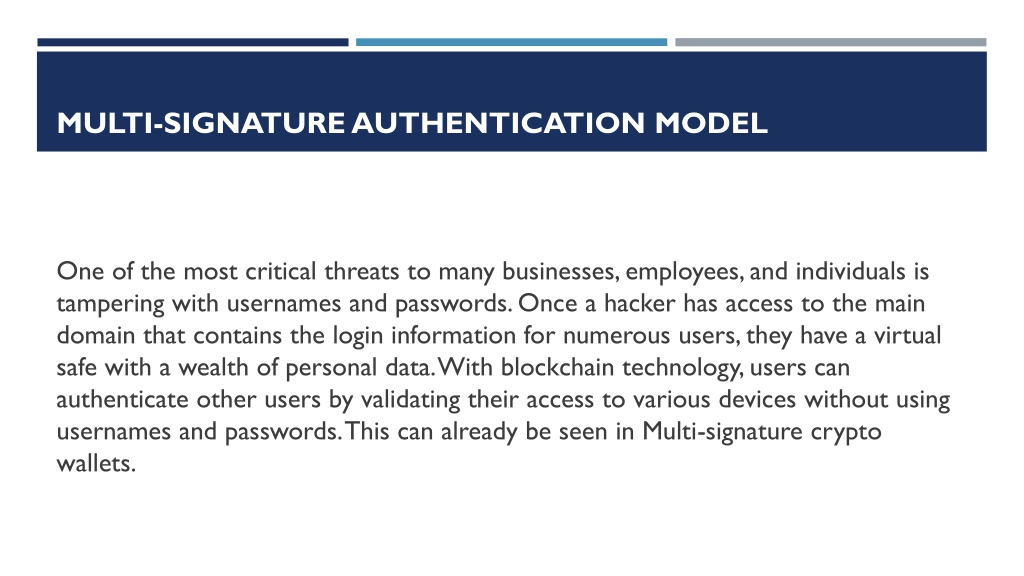 MULTI-SIGNATURE AUTHENTICATION MODEL

One of the most critical threats to many businesses, employees, and individuals is tampering with usernames and passwords. Once a hacker has access to the main domain that contains the login information for numerous users, they have a virtual safe with a wealth of personal data. With blockchain technology, users can authenticate other users by validating their access to various devices without using usernames and passwords. This can already be seen in Multi-signature crypto wallets.